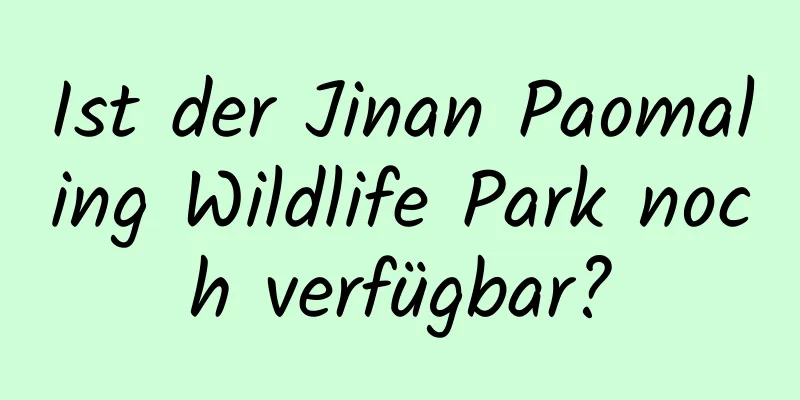 Ist der Jinan Paomaling Wildlife Park noch verfügbar?